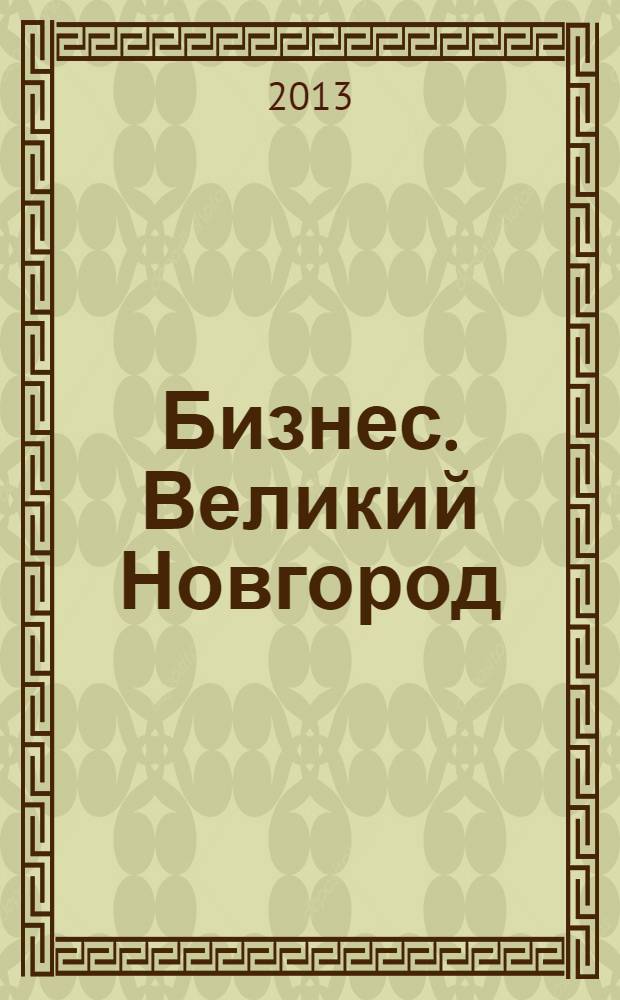 2013

Бизнес. Великий Новгород